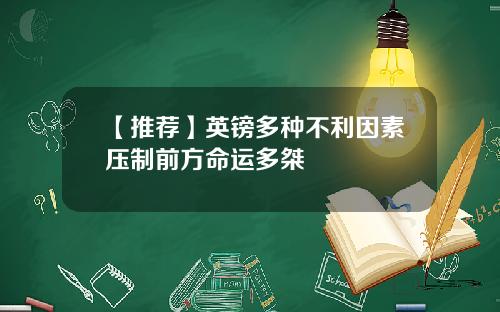 【推荐】英镑多种不利因素压制前方命运多桀